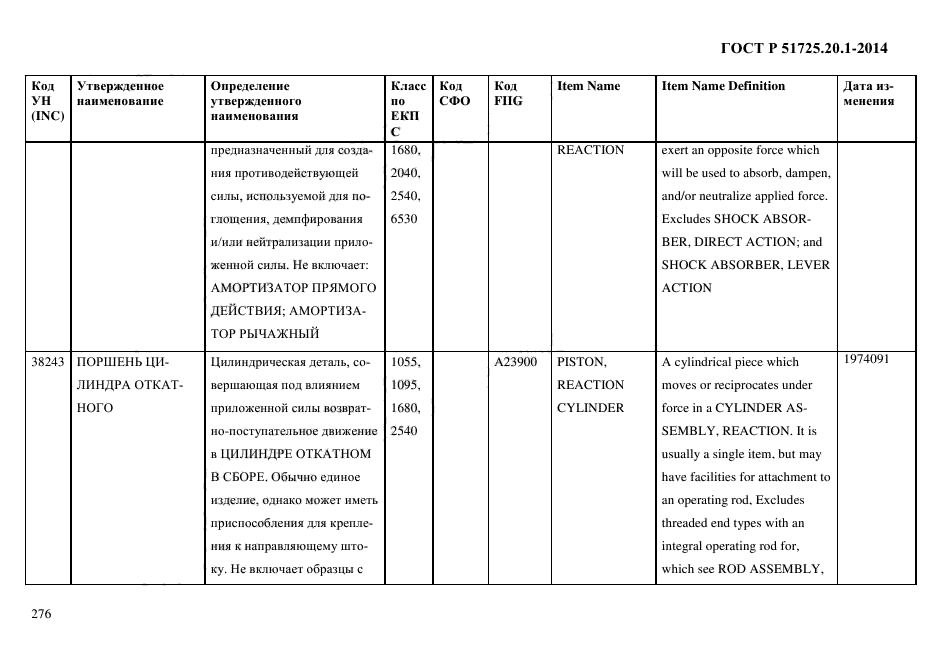 ГОСТ Р 51725.20.1-2014

| Код УН (INC) | Утвержденное наименование | Определение утвержденного наименования | Класс по ЕКПС | Код СФО | Код FIIG | Item Name | Item Name Definition | Дата изменения |
|---|---|---|---|---|---|---|---|---|
| | | предназначенный для создания противодействующей силы, используемой для поглощения, демпфирования и/или нейтрализации приложенной силы. Не включает: АМОРТИЗАТОР ПРЯМОГО ДЕЙСТВИЯ; АМОРТИЗАТОР РЫЧАЖНЫЙ | 1680, 2040, 2540, 6530 | | | REACTION | exert an opposite force which will be used to absorb, dampen, and/or neutralize applied force. Excludes SHOCK ABSORBER, DIRECT ACTION; and SHOCK ABSORBER, LEVER ACTION | |
| 38243 | ПОРШЕНЬ ЦИЛИНДРА ОТКАТНОГО | Цилиндрическая деталь, совершающая под влиянием приложенной силы возвратно-поступательное движение в ЦИЛИНДРЕ ОТКАТНОМ В СБОРЕ. Обычно единое изделие, однако может иметь приспособления для крепления к направляющему штоку. Не включает образцы с | 1055, 1095, 1680, 2540 | | A23900 | PISTON, REACTION CYLINDER | A cylindrical piece which moves or reciprocates under force in a CYLINDER ASSEMBLY, REACTION. It is usually a single item, but may have facilities for attachment to an operating rod, Excludes threaded end types with an integral operating rod for, which see ROD ASSEMBLY, | 1974091 |

276